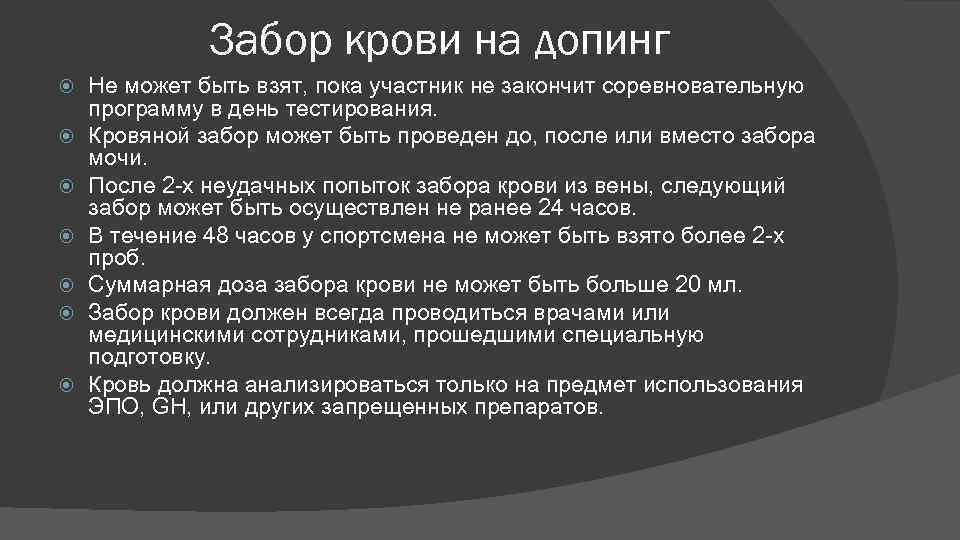 Забор крови на допинг

Не может быть взят, пока участник не закончит соревновательную программу в день тестирования.

Кровяной забор может быть проведен до, после или вместо забора мочи.

После 2-х неудачных попыток забора крови из вены, следующий забор может быть осуществлен не ранее 24 часов.

В течение 48 часов у спортсмена не может быть взято более 2-х проб.

Суммарная доза забора крови не может быть больше 20 мл.

Забор крови должен всегда проводиться врачами или медицинскими сотрудниками, прошедшими специальную подготовку.

Кровь должна анализироваться только на предмет использования ЭПО, GH, или других запрещенных препаратов.